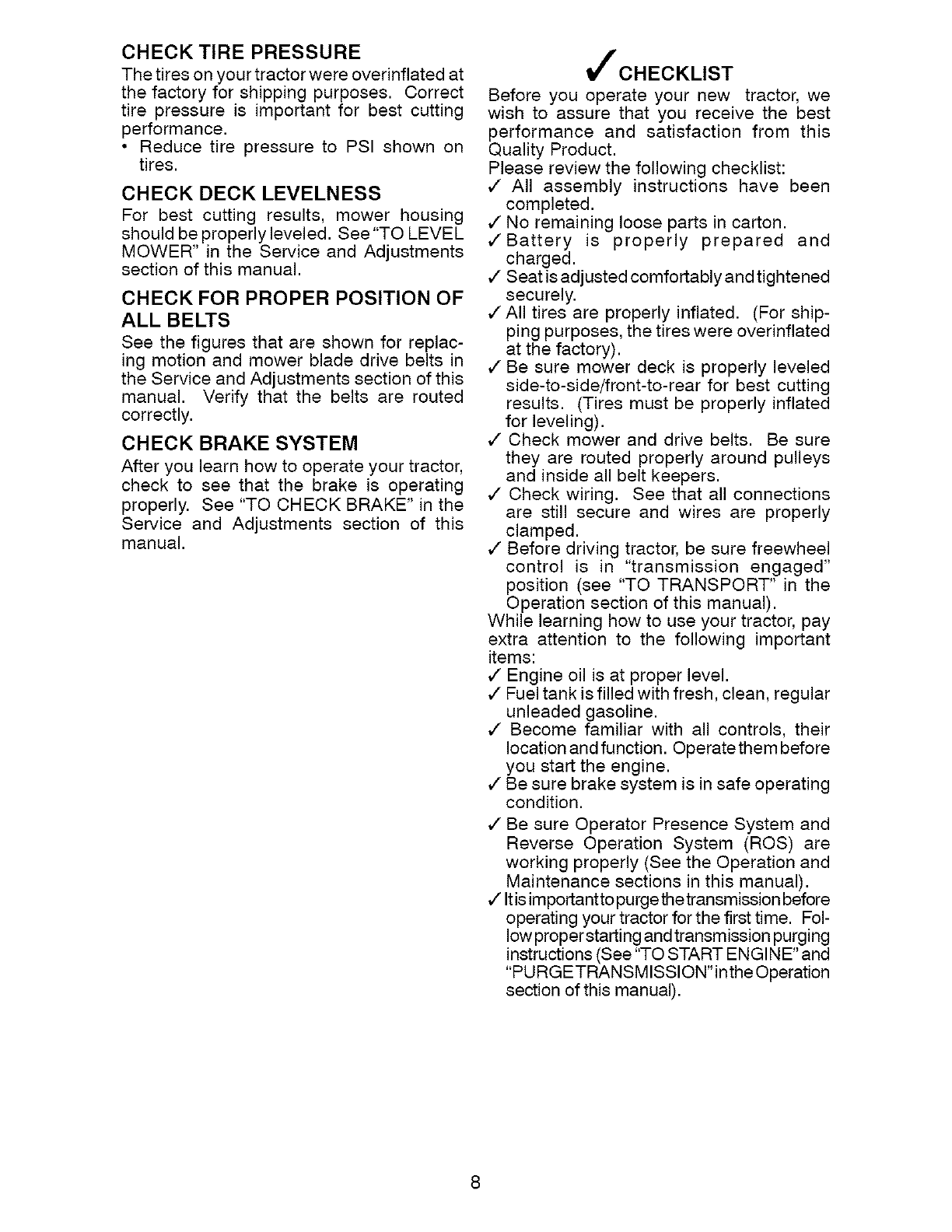 CHECK TIRE PRESSURE
The tires on your tractor were overinflated at the factory for shipping purposes. Correct tire pressure is important for best cutting performance.
• Reduce tire pressure to PSI shown on tires.

CHECK DECK LEVELNESS
For best cutting results, mower housing should be properly leveled. See "TO LEVEL MOWER" in the Service and Adjustments section of this manual.

CHECK FOR PROPER POSITION OF ALL BELTS
See the figures that are shown for replacing motion and mower blade drive belts in the Service and Adjustments section of this manual. Verify that the belts are routed correctly.

CHECK BRAKE SYSTEM
After you learn how to operate your tractor, check to see that the brake is operating properly. See "TO CHECK BRAKE" in the Service and Adjustments section of this manual.

✓ CHECKLIST
Before you operate your new tractor, we wish to assure that you receive the best performance and satisfaction from this Quality Product.
Please review the following checklist:
✓ All assembly instructions have been completed.
✓ No remaining loose parts in carton.
✓ Battery is properly prepared and charged.
✓ Seat is adjusted comfortably and tightened securely.
✓ All tires are properly inflated. (For shipping purposes, the tires were overinflated at the factory).
✓ Be sure mower deck is properly leveled side-to-side/front-to-rear for best cutting results. (Tires must be properly inflated for leveling).
✓ Check mower and drive belts. Be sure they are routed properly around pulleys and inside all belt keepers.
✓ Check wiring. See that all connections are still secure and wires are properly clamped.
✓ Before driving tractor, be sure freewheel control is in "transmission engaged" position (see "TO TRANSPORT" in the Operation section of this manual).
While learning how to use your tractor, pay extra attention to the following important items:
✓ Engine oil is at proper level.
✓ Fuel tank is filled with fresh, clean, regular unleaded gasoline.
✓ Become familiar with all controls, their location and function. Operate them before you start the engine.
✓ Be sure brake system is in safe operating condition.
✓ Be sure Operator Presence System and Reverse Operation System (ROS) are working properly (See the Operation and Maintenance sections in this manual).
✓ It is important to purge the transmission before operating your tractor for the first time. Follow proper starting and transmission purging instructions (See "TO START ENGINE" and "PURGE TRANSMISSION" in the Operation section of this manual).

8